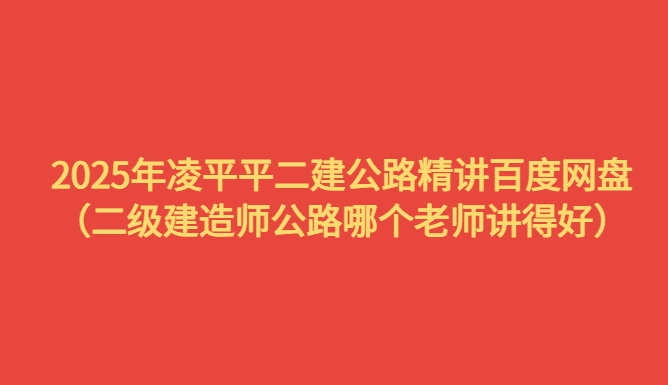 2025年凌平平二建公路精讲百度网盘（二级建造师公路哪个老师讲得好）